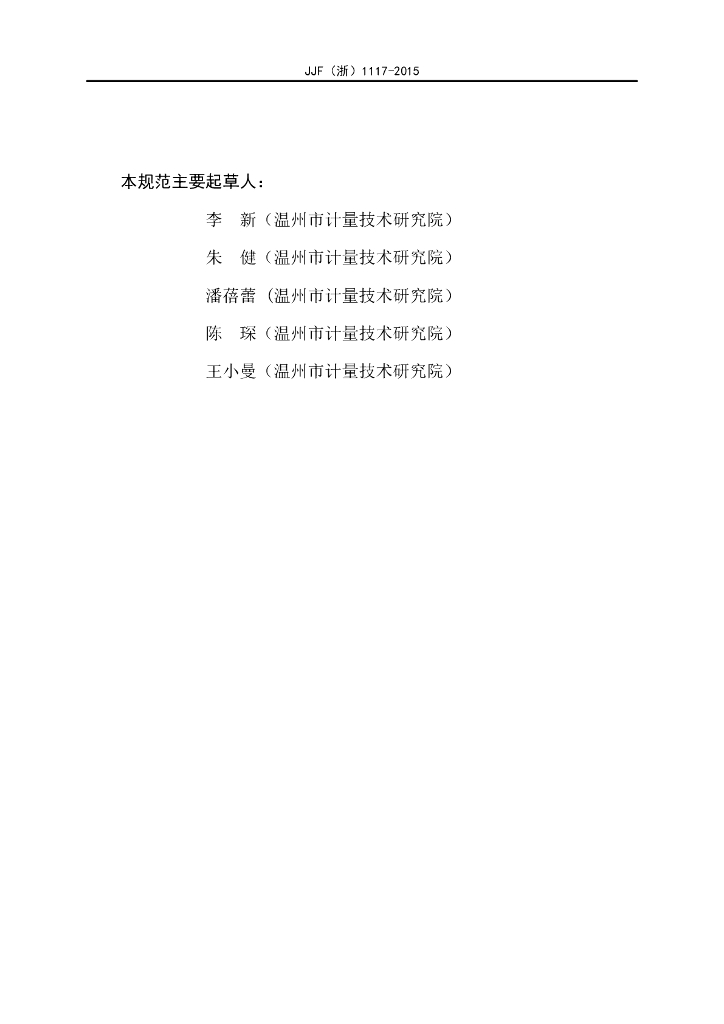 JJF（浙）1117-2015

本规范主要起草人：

李 新（温州市计量技术研究院）

朱 健（温州市计量技术研究院）

潘蓓蕾（温州市计量技术研究院）

陈 琛（温州市计量技术研究院）

王小曼（温州市计量技术研究院）